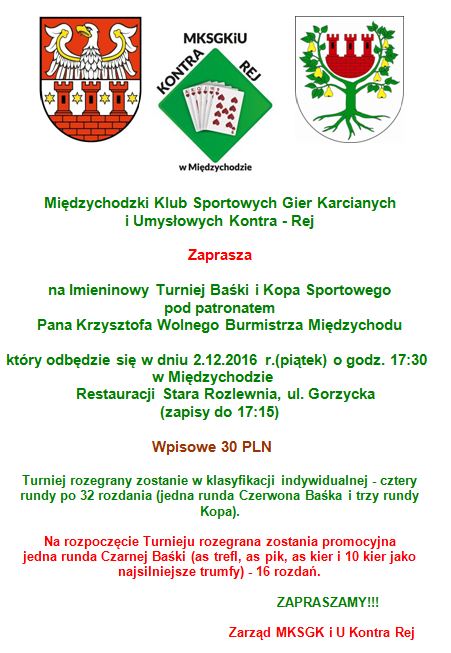 MKSGKiU
KONTRA REJ
w Międzychodzie

Międzychodzki Klub Sportowych Gier Karcianych i Umysłowych Kontra - Rej

Zaprasza

na Imieninowy Turniej Baśki i Kopa Sportowego pod patronatem Pana Krzysztofa Wolnego Burmistrza Międzychodu

który odbędzie się w dniu 2.12.2016 r.(piątek) o godz. 17:30 w Międzychodzie Restauracji Stara Rozlewnia, ul. Gorzycka (zapisy do 17:15)

Wpisowe 30 PLN

Turniej rozegrany zostanie w klasyfikacji indywidualnej - cztery rundy po 32 rozdania (jedna runda Czerwona Baśka i trzy rundy Kopa).

Na rozpoczęcie Turnieju rozegrana zostania promocyjna jedna runda Czarnej Baśki (as trefl, as pik, as kier i 10 kier jako najsilniejsze trumfy) - 16 rozdań.

ZAPRASZAMY!!!

Zarząd MKSGK i U Kontra Rej